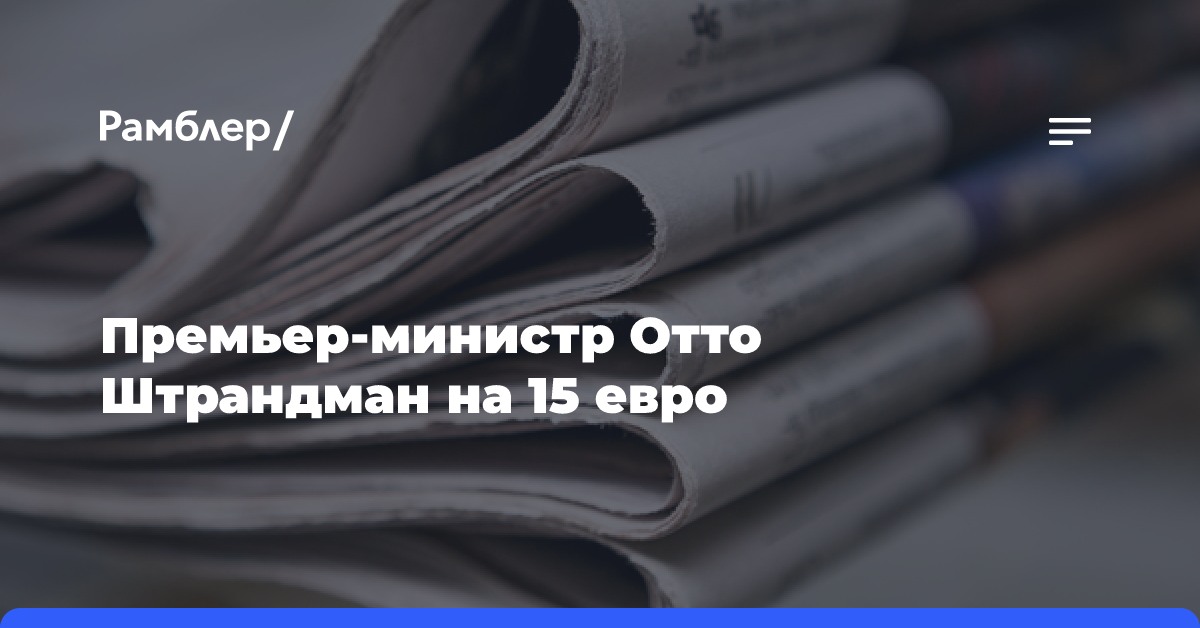 Рамблер/

Премьер-министр Отто Штрандман на 15 евро